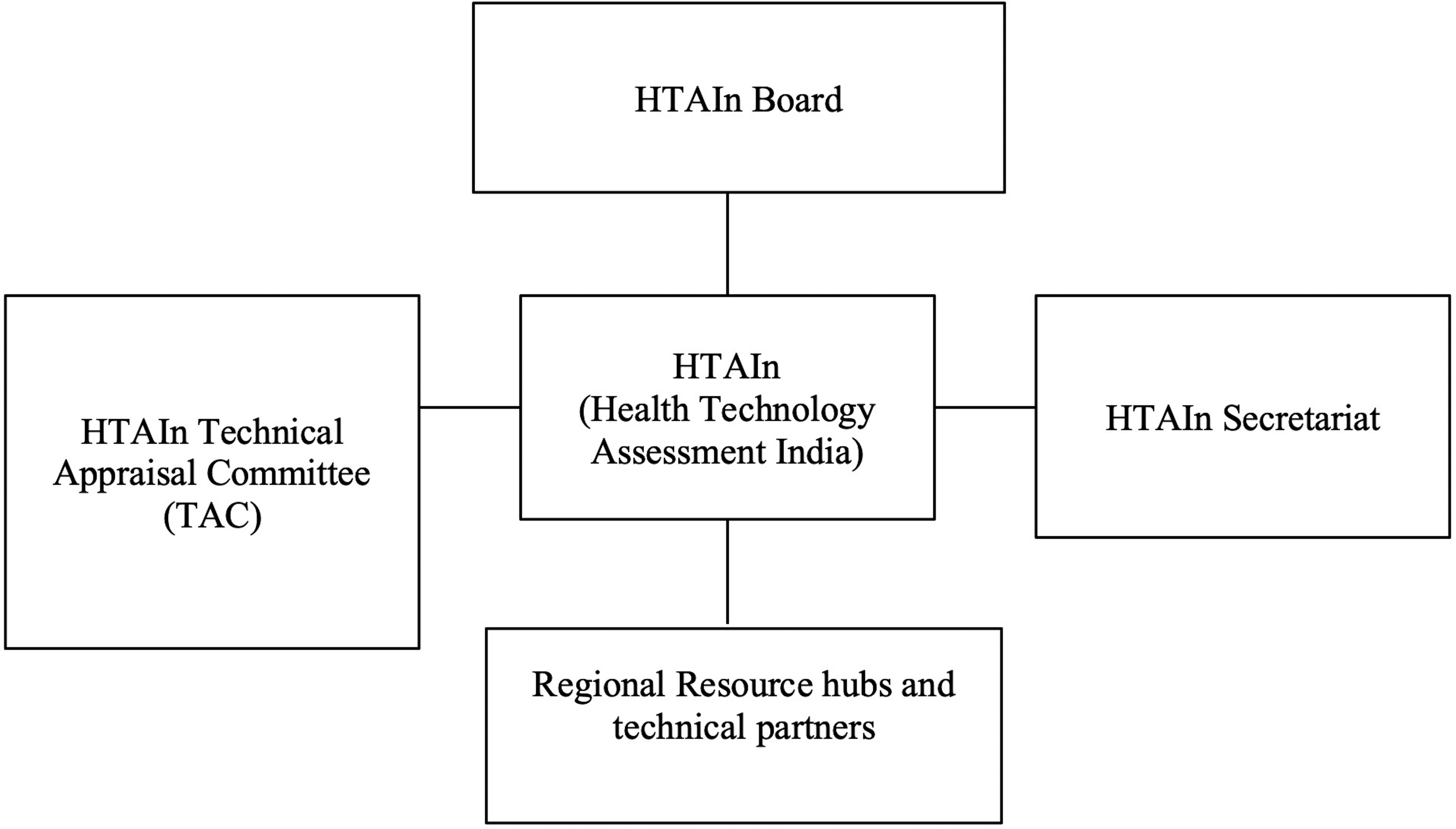 HTAIn Board

HTAIn Technical Appraisal Committee (TAC)

HTAIn (Health Technology Assessment India)

HTAIn Secretariat

Regional Resource hubs and technical partners